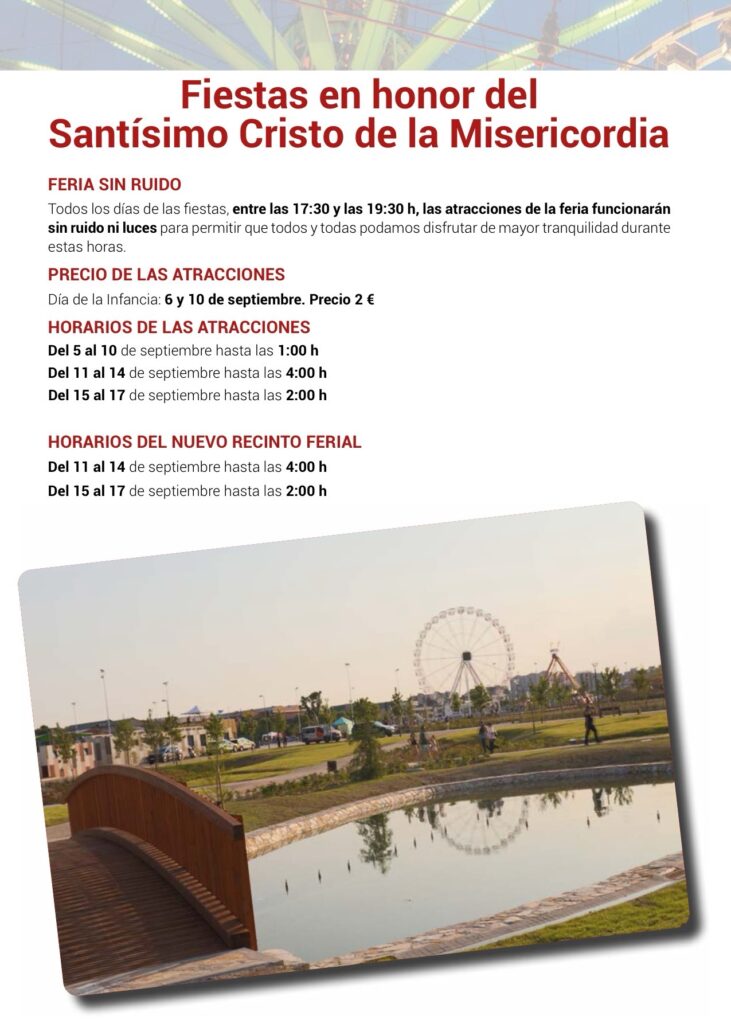 Fiestas en honor del Santísimo Cristo de la Misericordia

FERIA SIN RUIDO

Todos los días de las fiestas, entre las 17:30 y las 19:30 h, las atracciones de la feria funcionarán sin ruido ni luces para permitir que todos y todas podamos disfrutar de mayor tranquilidad durante estas horas.

PRECIO DE LAS ATRACCIONES

Día de la Infancia: 6 y 10 de septiembre. Precio 2 €

HORARIOS DE LAS ATRACCIONES

Del 5 al 10 de septiembre hasta las 1:00 h
Del 11 al 14 de septiembre hasta las 4:00 h
Del 15 al 17 de septiembre hasta las 2:00 h

HORARIOS DEL NUEVO RECINTO FERIAL

Del 11 al 14 de septiembre hasta las 4:00 h
Del 15 al 17 de septiembre hasta las 2:00 h